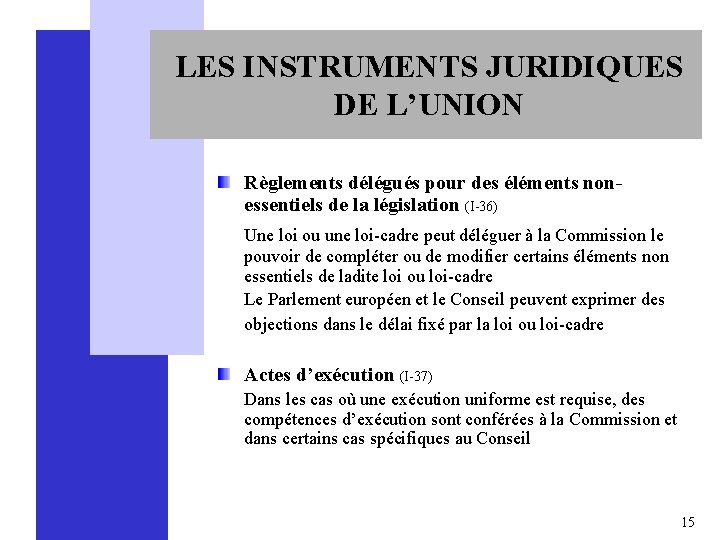 LES INSTRUMENTS JURIDIQUES DE L’UNION

Règlements délégués pour des éléments non-essentiels de la législation (I-36)

Une loi ou une loi-cadre peut déléguer à la Commission le pouvoir de compléter ou de modifier certains éléments non essentiels de ladite loi ou loi-cadre

Le Parlement européen et le Conseil peuvent exprimer des objections dans le délai fixé par la loi ou loi-cadre

Actes d’exécution (I-37)

Dans les cas où une exécution uniforme est requise, des compétences d’exécution sont conférées à la Commission et dans certains cas spécifiques au Conseil

15